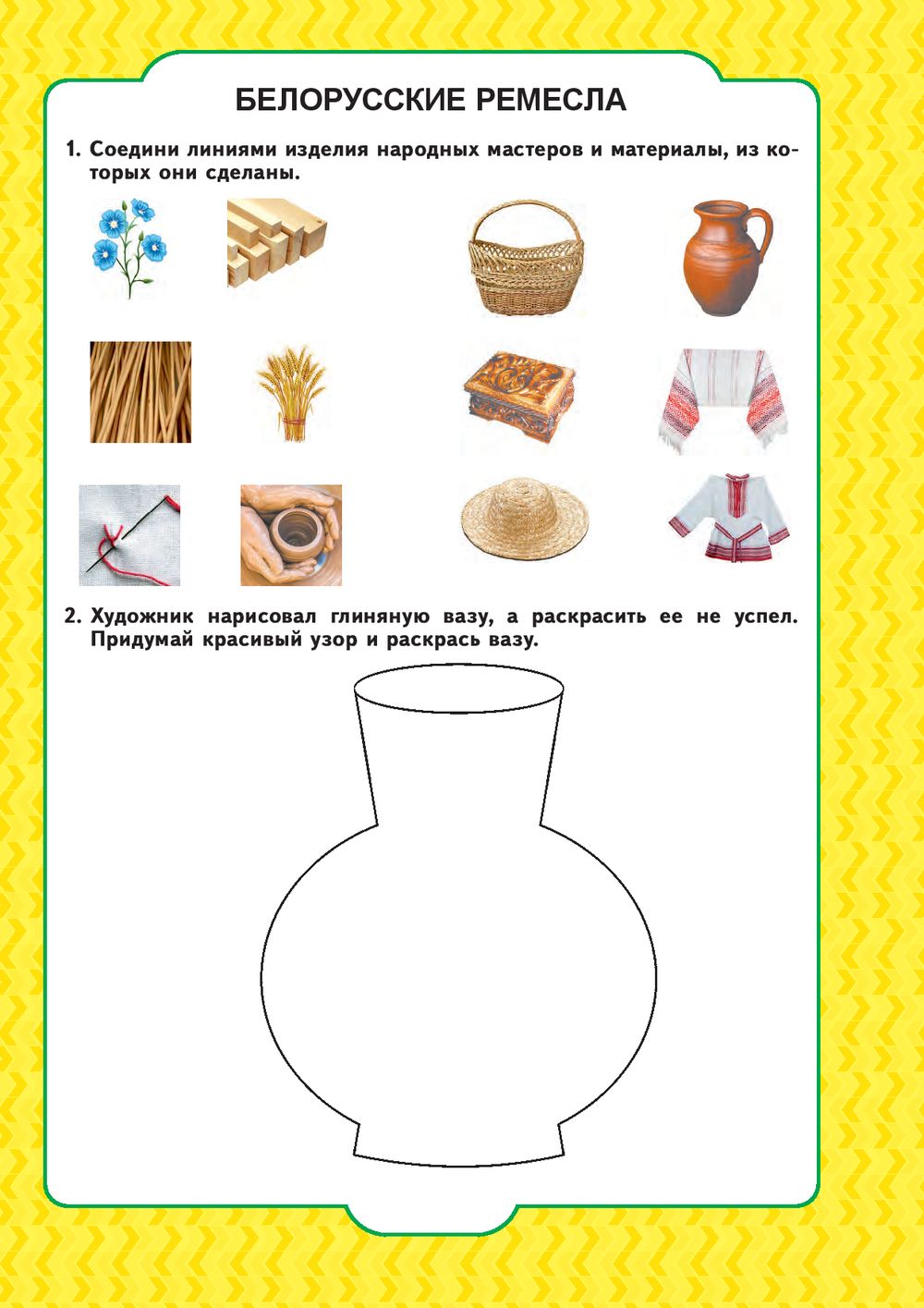 БЕЛОРУССКИЕ РЕМЕСЛА

1. Соедини линиями изделия народных мастеров и материалы, из которых они сделаны.

2. Художник нарисовал глиняную вазу, а раскрасить ее не успел. Придумай красивый узор и раскрась вазу.